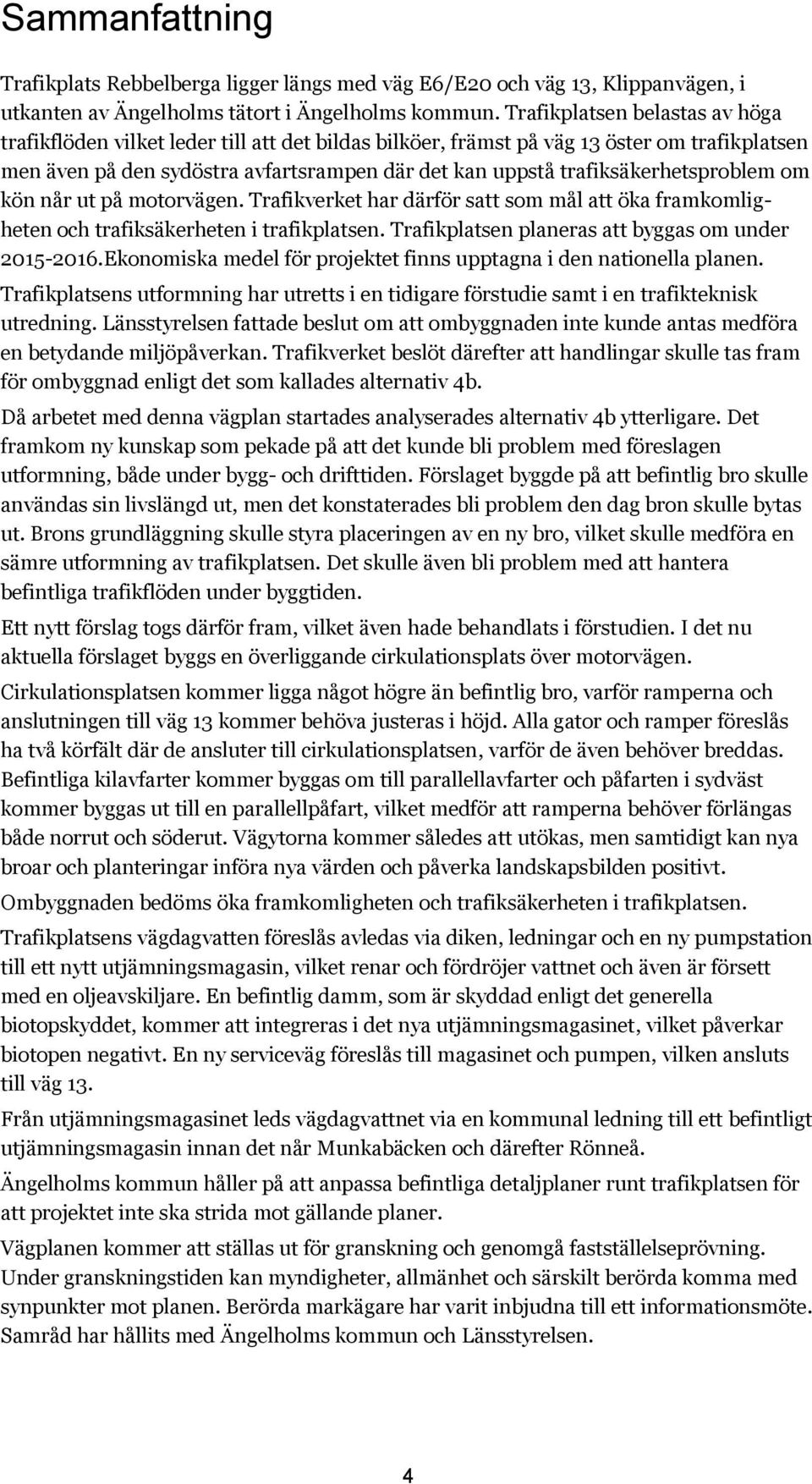 Sammanfattning

Trafikplats Rebbelberga ligger längs med väg E6/E20 och väg 13, Klippanvägen, i utkanten av Ängelholms tätort i Ängelholms kommun. Trafikplatsen belastas av höga trafikflöden vilket leder till att det bildas bilköer, främst på väg 13 öster om trafikplatsen men även på den sydöstra avfartsrampen där det kan uppstå trafiksäkerhetsproblem om kön når ut på motorvägen. Trafikverket har därför satt som mål att öka framkomligheten och trafiksäkerheten i trafikplatsen. Trafikplatsen planeras att byggas om under 2015-2016.Ekonomiska medel för projektet finns upptagna i den nationella planen.

Trafikplatsens utformning har utretts i en tidigare förstudie samt i en trafikteknisk utredning. Länsstyrelsen fattade beslut om att ombyggnaden inte kunde antas medföra en betydande miljöpåverkan. Trafikverket beslöt därefter att handlingar skulle tas fram för ombyggnad enligt det som kallades alternativ 4b.

Då arbetet med denna vägplan startades analyserades alternativ 4b ytterligare. Det framkom ny kunskap som pekade på att det kunde bli problem med föreslagen utformning, både under bygg- och drifttiden. Förslaget byggde på att befintlig bro skulle användas sin livslängd ut, men det konstaterades bli problem den dag bron skulle bytas ut. Brons grundläggning skulle styra placeringen av en ny bro, vilket skulle medföra en sämre utformning av trafikplatsen. Det skulle även bli problem med att hantera befintliga trafikflöden under byggtiden.

Ett nytt förslag togs därför fram, vilket även hade behandlats i förstudien. I det nu aktuella förslaget byggs en överliggande cirkulationsplats över motorvägen.

Cirkulationsplatsen kommer ligga något högre än befintlig bro, varför ramperna och anslutningen till väg 13 kommer behöva justeras i höjd. Alla gator och ramper föreslås ha två körfält där de ansluter till cirkulationsplatsen, varför de även behöver breddas. Befintliga kilavfarter kommer byggas om till parallellavfarter och påfarten i sydväst kommer byggas ut till en parallellpåfart, vilket medför att ramperna behöver förlängas både norrut och söderut. Vägytorna kommer således att utökas, men samtidigt kan nya broar och planteringar införa nya värden och påverka landskapsbilden positivt.

Ombyggnaden bedöms öka framkomligheten och trafiksäkerheten i trafikplatsen.

Trafikplatsens vägdagvatten föreslås avledas via diken, ledningar och en ny pumpstation till ett nytt utjämningsmagasin, vilket renar och fördröjer vattnet och även är försett med en oljeavskiljare. En befintlig damm, som är skyddad enligt det generella biotopskyddet, kommer att integreras i det nya utjämningsmagasinet, vilket påverkar biotopen negativt. En ny serviceväg föreslås till magasinet och pumpen, vilken ansluts till väg 13.

Från utjämningsmagasinet leds vägdagvattnet via en kommunal ledning till ett befintligt utjämningsmagasin innan det når Munkabäcken och därefter Rönneå.

Ängelholms kommun håller på att anpassa befintliga detaljplaner runt trafikplatsen för att projektet inte ska strida mot gällande planer.

Vägplanen kommer att ställas ut för granskning och genomgå fastställelseprövning. Under granskningstiden kan myndigheter, allmänhet och särskilt berörda komma med synpunkter mot planen. Berörda markägare har varit inbjudna till ett informationsmöte. Samråd har hållits med Ängelholms kommun och Länsstyrelsen.

4